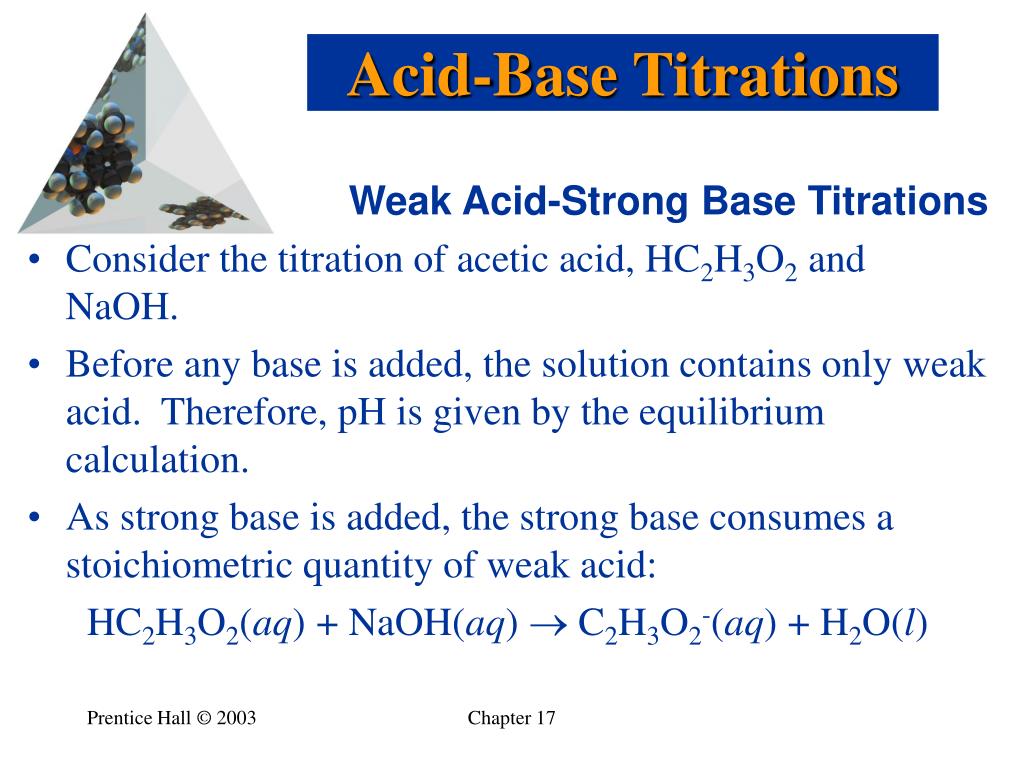 Acid-Base Titrations

Weak Acid-Strong Base Titrations

• Consider the titration of acetic acid, $HC_2H_3O_2$ and NaOH.

• Before any base is added, the solution contains only weak acid. Therefore, pH is given by the equilibrium calculation.

• As strong base is added, the strong base consumes a stoichiometric quantity of weak acid:

$HC_2H_3O_2(aq) + NaOH(aq) \rightarrow C_2H_3O_2^-(aq) + H_2O(l)$

Prentice Hall © 2003

Chapter 17